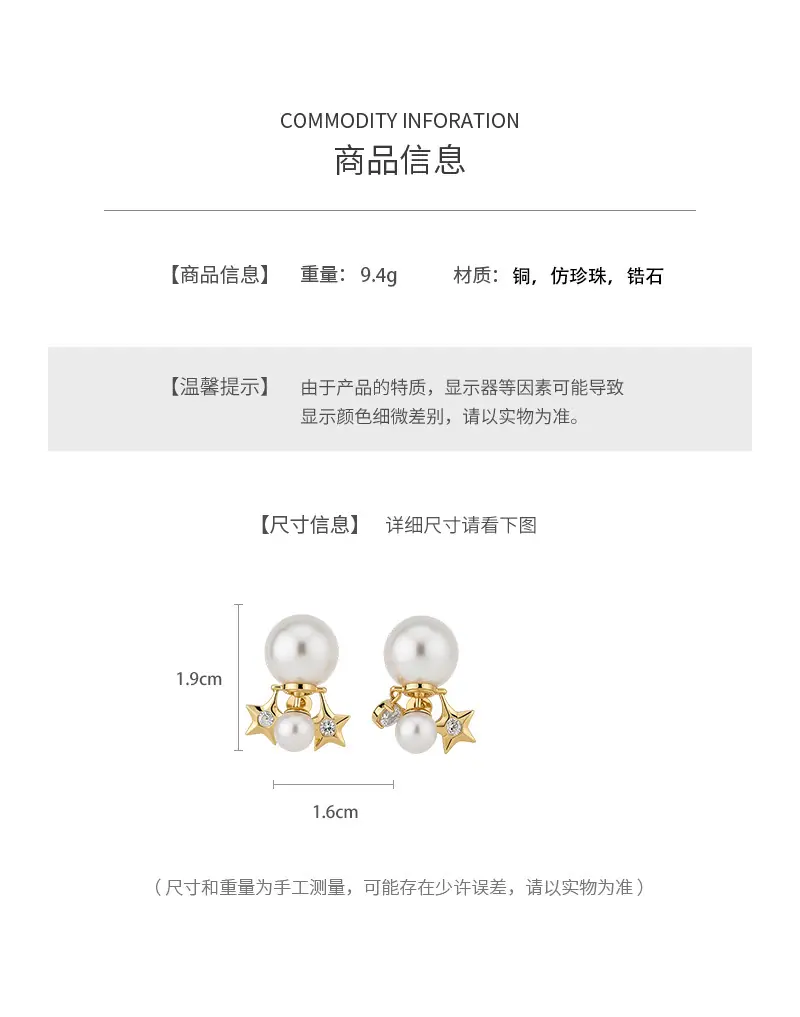 COMMODITY INFORATION
商品信息

【商品信息】 重量：9.4g 材质：铜，仿珍珠，锆石

【温馨提示】 由于产品的特质，显示器等因素可能导致显示颜色细微差别，请以实物为准。

【尺寸信息】 详细尺寸请看下图

1.9cm

1.6cm

（尺寸和重量为手工测量，可能存在少许误差，请以实物为准）